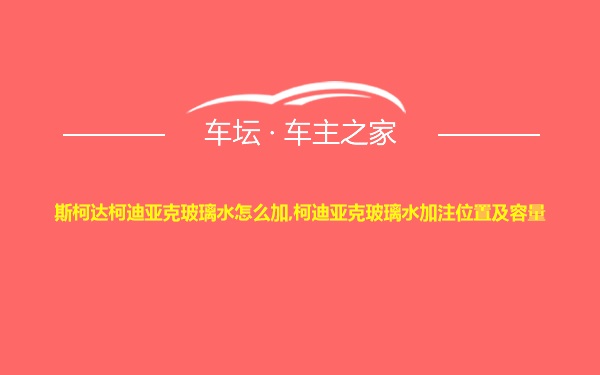 车坛 · 车主之家

斯柯达柯迪亚克玻璃水怎么加,柯迪亚克玻璃水加注位置及容量